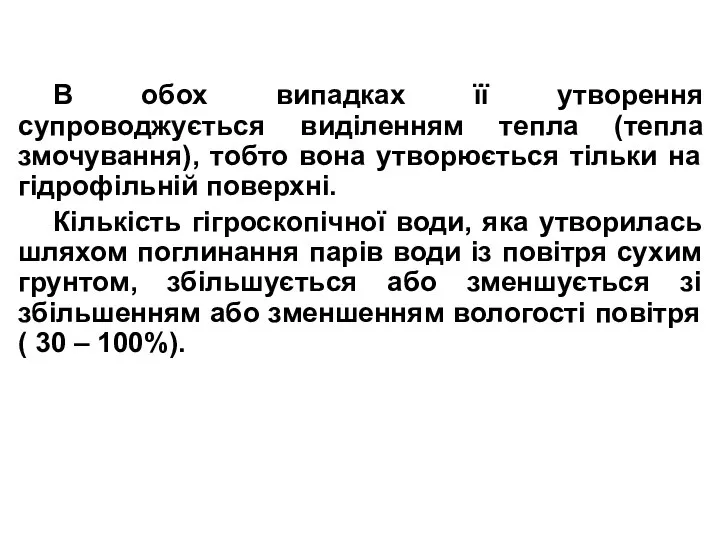 В обох випадках її утворення супроводжується виділенням тепла (тепла змочування), тобто вона утворюється тільки на гідрофільній поверхні.

Кількість гігроскопічної води, яка утворилась шляхом поглинання парів води із повітря сухим грунтом, збільшується або зменшується зі збільшенням або зменшенням вологості повітря ( 30 – 100%).